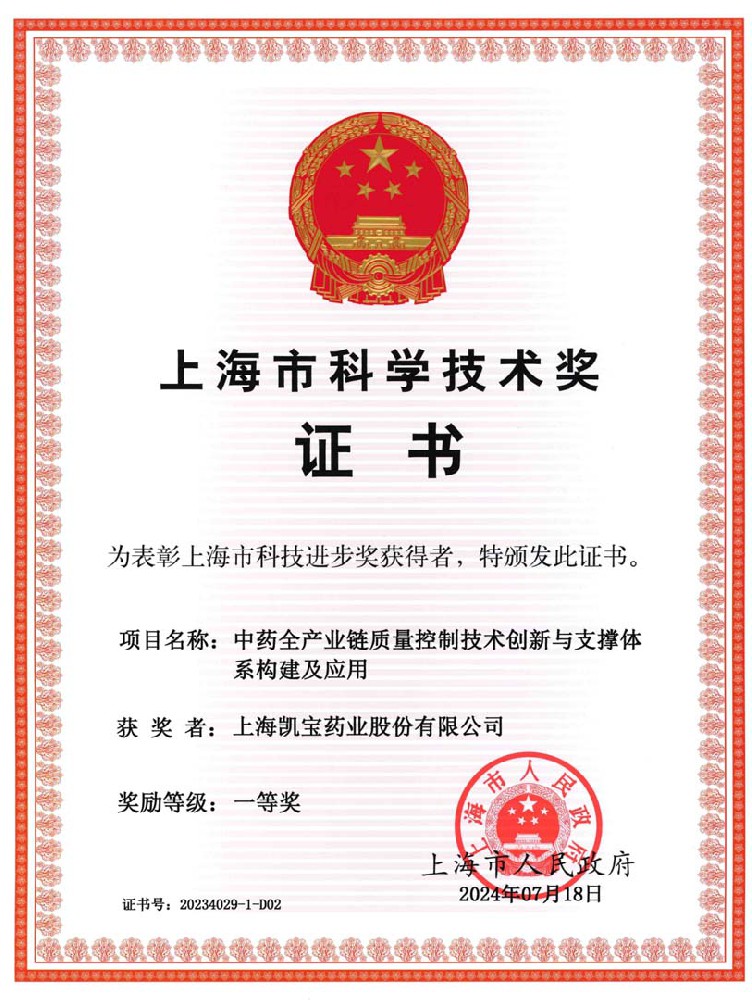 上海市科学技术奖

证 书

为表彰上海市科技进步奖获得者，特颁发此证书。

项目名称：中药全产业链质量控制技术创新与支撑体系构建及应用

获 奖 者：上海凯宝药业股份有限公司

奖励等级：一等奖

上海市人民政府

上海市人民政府
2024年07月18日

证书号：20234029-1-D02